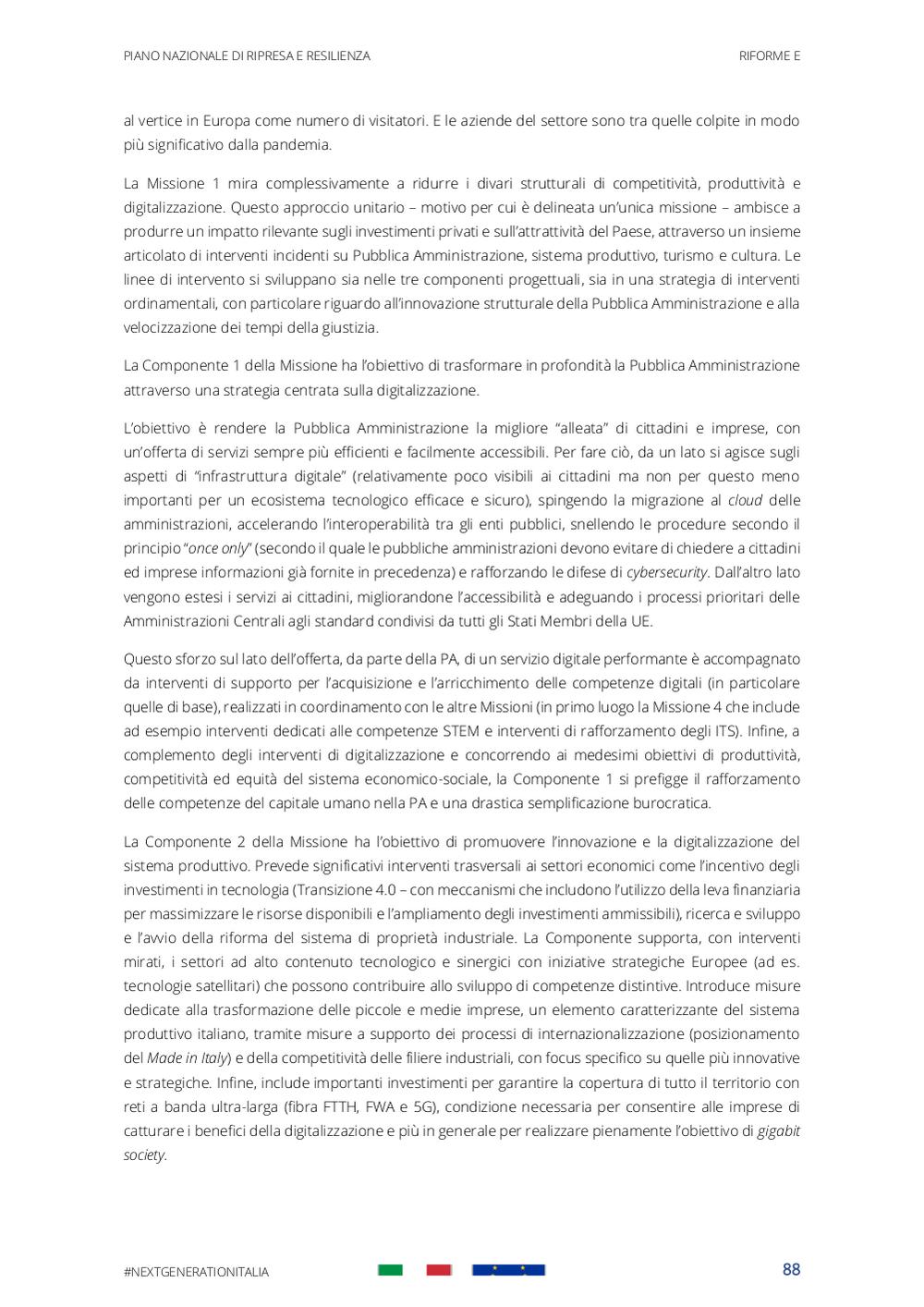 PIANO NAZIONALE DI RIPRESA E RESILIENZA

RIFORME E

al vertice in Europa come numero di visitatori. E le aziende del settore sono tra quelle colpite in modo più significativo dalla pandemia.

La Missione 1 mira complessivamente a ridurre i divari strutturali di competitività, produttività e digitalizzazione. Questo approccio unitario – motivo per cui è delineata un'unica missione – ambisce a produrre un impatto rilevante sugli investimenti privati e sull'attrattività del Paese, attraverso un insieme articolato di interventi incidenti su Pubblica Amministrazione, sistema produttivo, turismo e cultura. Le linee di intervento si sviluppano sia nelle tre componenti progettuali, sia in una strategia di interventi ordinamentali, con particolare riguardo all'innovazione strutturale della Pubblica Amministrazione e alla velocizzazione dei tempi della giustizia.

La Componente 1 della Missione ha l'obiettivo di trasformare in profondità la Pubblica Amministrazione attraverso una strategia centrata sulla digitalizzazione.

L'obiettivo è rendere la Pubblica Amministrazione la migliore "alleata" di cittadini e imprese, con un'offerta di servizi sempre più efficienti e facilmente accessibili. Per fare ciò, da un lato si agisce sugli aspetti di "infrastruttura digitale" (relativamente poco visibili ai cittadini ma non per questo meno importanti per un ecosistema tecnologico efficace e sicuro), spingendo la migrazione al cloud delle amministrazioni, accelerando l'interoperabilità tra gli enti pubblici, snellendo le procedure secondo il principio "once only" (secondo il quale le pubbliche amministrazioni devono evitare di chiedere a cittadini ed imprese informazioni già fornite in precedenza) e rafforzando le difese di cybersecurity. Dall'altro lato vengono estesi i servizi ai cittadini, migliorandone l'accessibilità e adeguando i processi prioritari delle Amministrazioni Centrali agli standard condivisi da tutti gli Stati Membri della UE.

Questo sforzo sul lato dell'offerta, da parte della PA, di un servizio digitale performante è accompagnato da interventi di supporto per l'acquisizione e l'arricchimento delle competenze digitali (in particolare quelle di base), realizzati in coordinamento con le altre Missioni (in primo luogo la Missione 4 che include ad esempio interventi dedicati alle competenze STEM e interventi di rafforzamento degli ITS). Infine, a complemento degli interventi di digitalizzazione e concorrendo ai medesimi obiettivi di produttività, competitività ed equità del sistema economico-sociale, la Componente 1 si prefigge il rafforzamento delle competenze del capitale umano nella PA e una drastica semplificazione burocratica.

La Componente 2 della Missione ha l'obiettivo di promuovere l'innovazione e la digitalizzazione del sistema produttivo. Prevede significativi interventi trasversali ai settori economici come l'incentivo degli investimenti in tecnologia (Transizione 4.0 – con meccanismi che includono l'utilizzo della leva finanziaria per massimizzare le risorse disponibili e l'ampliamento degli investimenti ammissibili), ricerca e sviluppo e l'avvio della riforma del sistema di proprietà industriale. La Componente supporta, con interventi mirati, i settori ad alto contenuto tecnologico e sinergici con iniziative strategiche Europee (ad es. tecnologie satellitari) che possono contribuire allo sviluppo di competenze distintive. Introduce misure dedicate alla trasformazione delle piccole e medie imprese, un elemento caratterizzante del sistema produttivo italiano, tramite misure a supporto dei processi di internazionalizzazione (posizionamento del Made in Italy) e della competitività delle filiere industriali, con focus specifico su quelle più innovative e strategiche. Infine, include importanti investimenti per garantire la copertura di tutto il territorio con reti a banda ultra-larga (fibra FTTH, FWA e 5G), condizione necessaria per consentire alle imprese di catturare i benefici della digitalizzazione e più in generale per realizzare pienamente l'obiettivo di gigabit society.

#NEXTGENERATIONITALIA

88